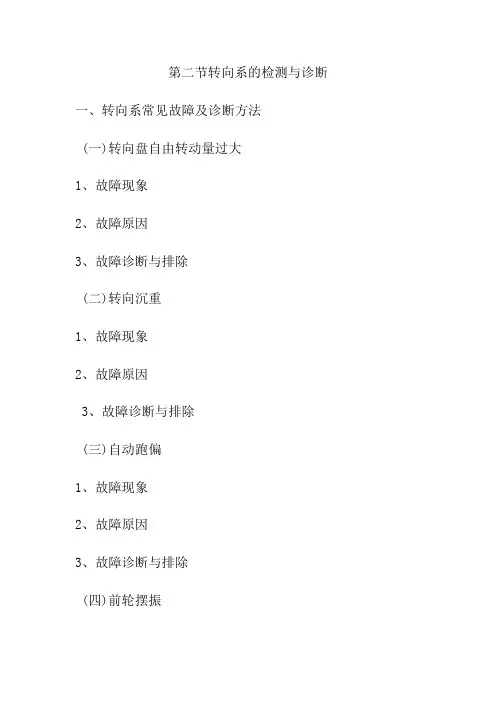 第二节转向系的检测与诊断

一、转向系常见故障及诊断方法

(一)转向盘自由转动量过大

1、故障现象

2、故障原因

3、故障诊断与排除

(二)转向沉重

1、故障现象

2、故障原因

3、故障诊断与排除

(三)自动跑偏

1、故障现象

2、故障原因

3、故障诊断与排除

(四)前轮摆振